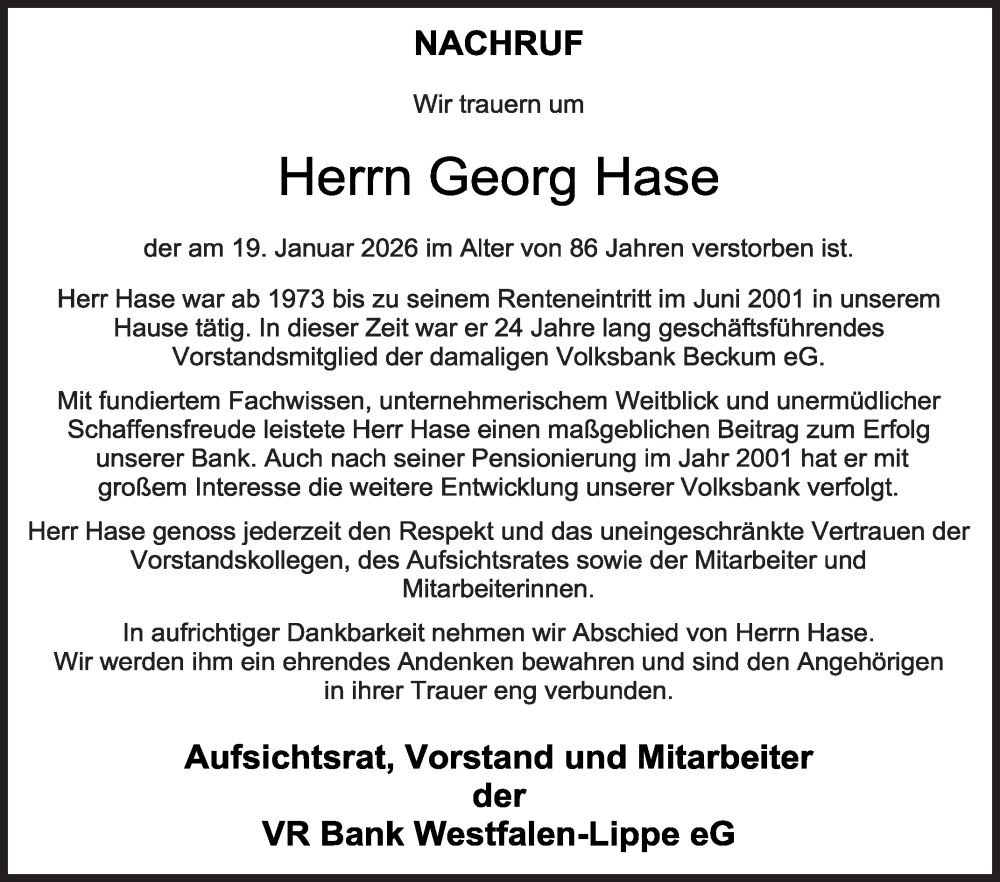 NACHRUF

Wir trauern um

Herrn Georg Hase

der am 19. Januar 2026 im Alter von 86 Jahren verstorben ist.

Herr Hase war ab 1973 bis zu seinem Renteneintritt im Juni 2001 in unserem Hause tätig. In dieser Zeit war er 24 Jahre lang geschäftsführendes Vorstandsmitglied der damaligen Volksbank Beckum eG.

Mit fundiertem Fachwissen, unternehmerischem Weitblick und unermüdlicher Schaffensfreude leistete Herr Hase einen maßgeblichen Beitrag zum Erfolg unserer Bank. Auch nach seiner Pensionierung im Jahr 2001 hat er mit großem Interesse die weitere Entwicklung unserer Volksbank verfolgt.

Herr Hase genoss jederzeit den Respekt und das uneingeschränkte Vertrauen der Vorstandskollegen, des Aufsichtsrates sowie der Mitarbeiter und Mitarbeiterinnen.

In aufrichtiger Dankbarkeit nehmen wir Abschied von Herrn Hase. Wir werden ihm ein ehrendes Andenken bewahren und sind den Angehörigen in ihrer Trauer eng verbunden.

Aufsichtsrat, Vorstand und Mitarbeiter
der
VR Bank Westfalen-Lippe eG